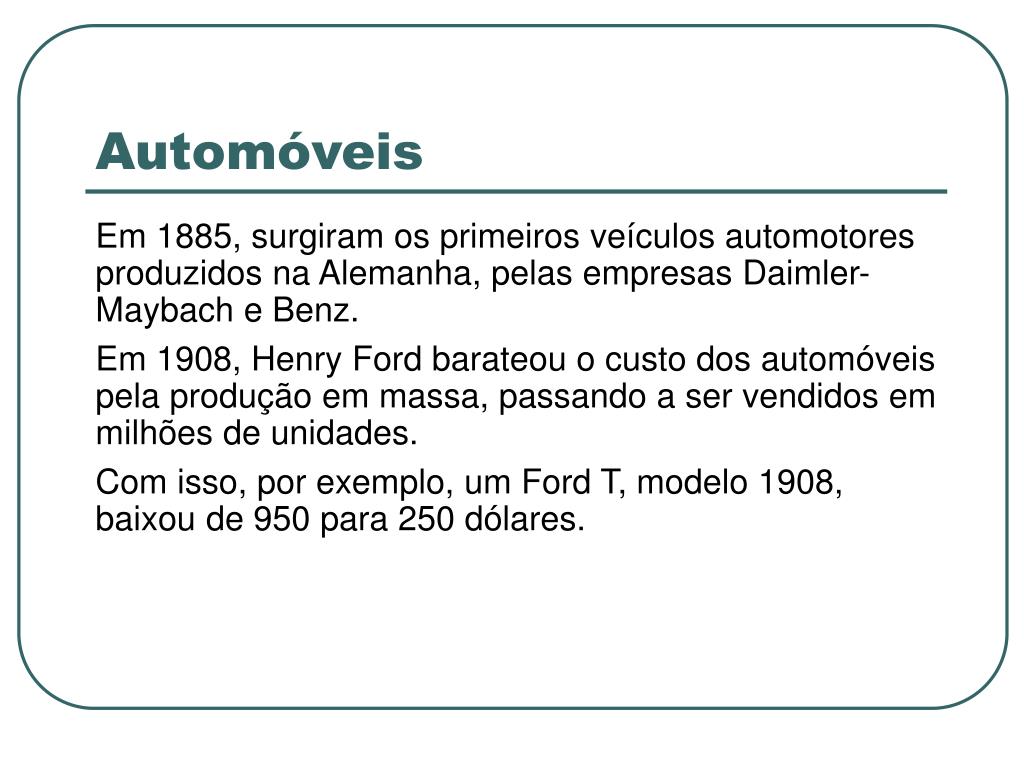 Automóveis

Em 1885, surgiram os primeiros veículos automotores produzidos na Alemanha, pelas empresas Daimler-Maybach e Benz.

Em 1908, Henry Ford barateou o custo dos automóveis pela produção em massa, passando a ser vendidos em milhões de unidades.

Com isso, por exemplo, um Ford T, modelo 1908, baixou de 950 para 250 dólares.